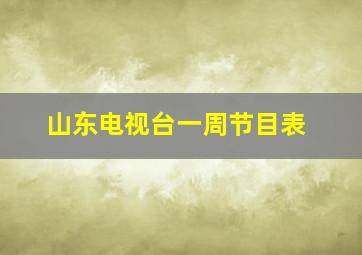 山东电视台一周节目表